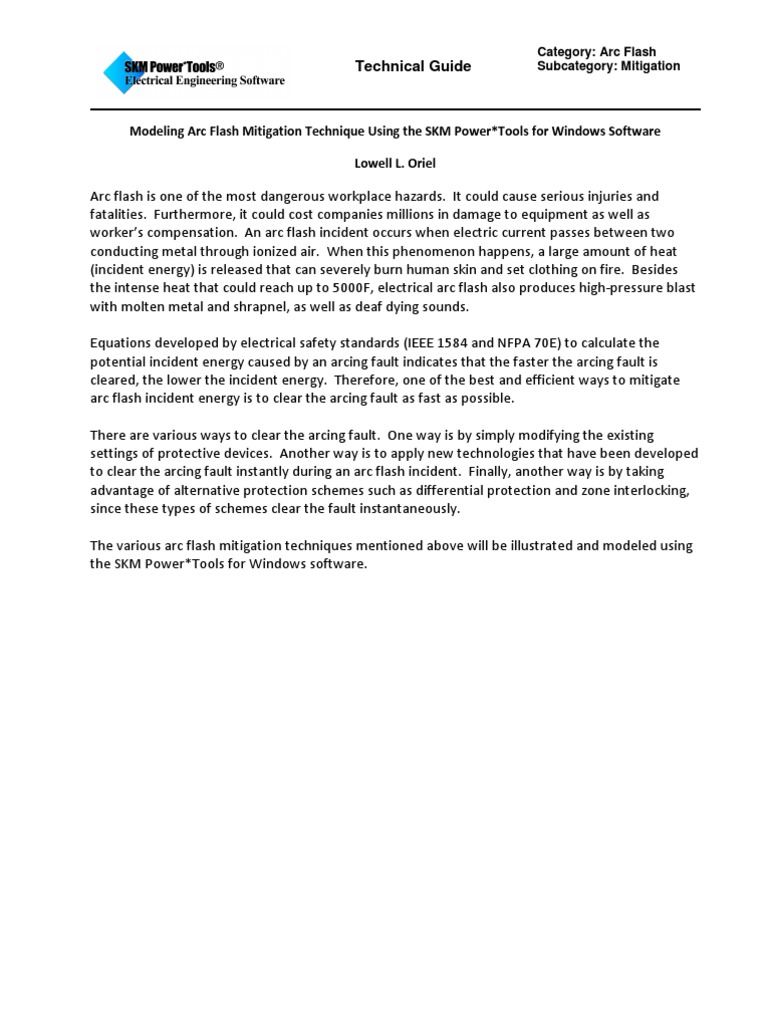 SKM Power*Tools®
Electrical Engineering Software

Technical Guide

Category: Arc Flash
Subcategory: Mitigation

Modeling Arc Flash Mitigation Technique Using the SKM Power*Tools for Windows Software

Lowell L. Oriel

Arc flash is one of the most dangerous workplace hazards. It could cause serious injuries and fatalities. Furthermore, it could cost companies millions in damage to equipment as well as worker's compensation. An arc flash incident occurs when electric current passes between two conducting metal through ionized air. When this phenomenon happens, a large amount of heat (incident energy) is released that can severely burn human skin and set clothing on fire. Besides the intense heat that could reach up to 5000F, electrical arc flash also produces high-pressure blast with molten metal and shrapnel, as well as deaf dying sounds.

Equations developed by electrical safety standards (IEEE 1584 and NFPA 70E) to calculate the potential incident energy caused by an arcing fault indicates that the faster the arcing fault is cleared, the lower the incident energy. Therefore, one of the best and efficient ways to mitigate arc flash incident energy is to clear the arcing fault as fast as possible.

There are various ways to clear the arcing fault. One way is by simply modifying the existing settings of protective devices. Another way is to apply new technologies that have been developed to clear the arcing fault instantly during an arc flash incident. Finally, another way is by taking advantage of alternative protection schemes such as differential protection and zone interlocking, since these types of schemes clear the fault instantaneously.

The various arc flash mitigation techniques mentioned above will be illustrated and modeled using the SKM Power*Tools for Windows software.